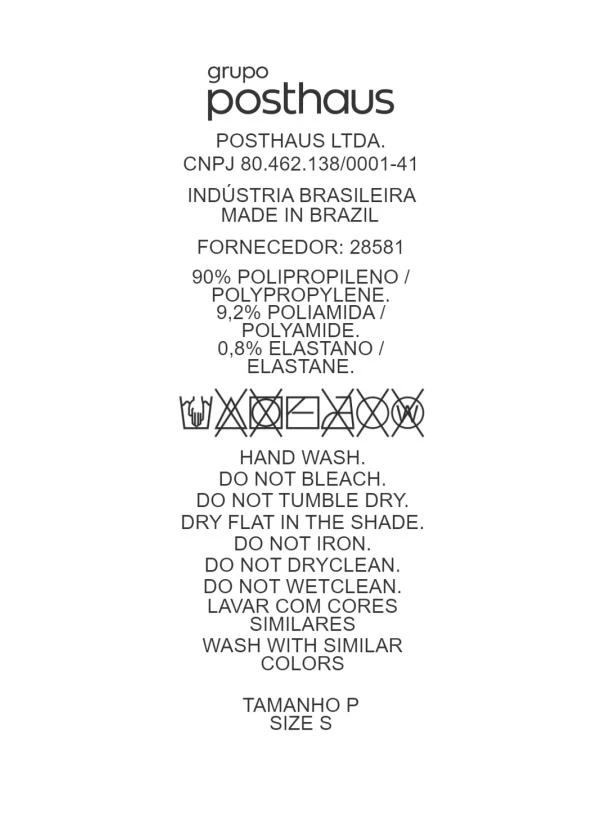 grupo
posthaus

POSTHAUS LTDA.
CNPJ 80.462.138/0001-41

INDÚSTRIA BRASILEIRA
MADE IN BRAZIL

FORNECEDOR: 28581

90% POLIPROPILENO / POLYPROPYLENE.
9,2% POLIAMIDA / POLYAMIDE.
0,8% ELASTANO / ELASTANE.

HAND WASH.
DO NOT BLEACH.
DO NOT TUMBLE DRY.
DRY FLAT IN THE SHADE.
DO NOT IRON.
DO NOT DRYCLEAN.
DO NOT WETCLEAN.
LAVAR COM CORES SIMILARES
WASH WITH SIMILAR COLORS

TAMANHO P
SIZE S